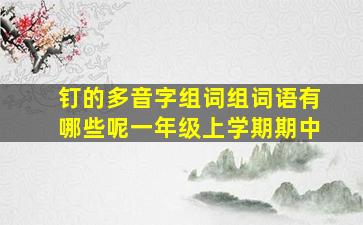 钉的多音字组词组词语有哪些呢一年级上学期期中